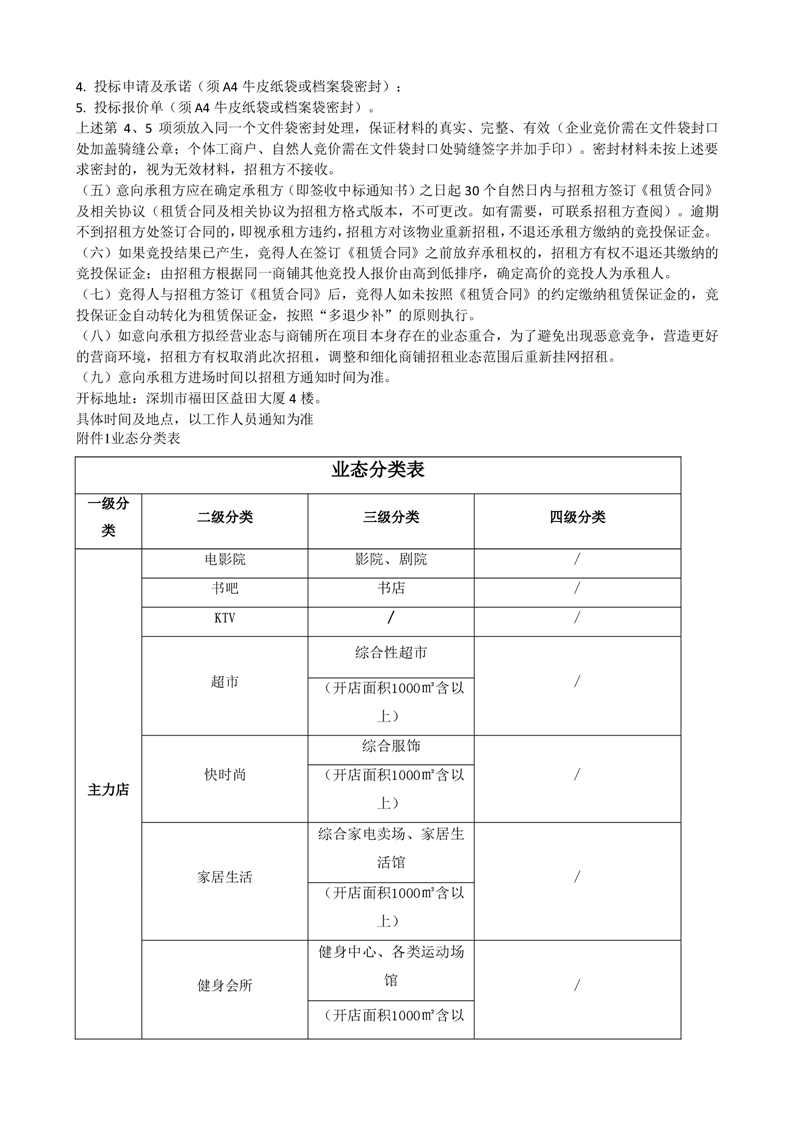 4. 投标申请及承诺（须 A4 牛皮纸袋或档案袋密封）；
5. 投标报价单（须 A4 牛皮纸袋或档案袋密封）。
上述第 4、5 项须放入同一个文件袋密封处理，保证材料的真实、完整、有效（企业竞价需在文件袋封口处加盖骑缝公章；个体工商户、自然人竞价需在文件袋封口处骑缝签字并加手印）。密封材料未按上述要求密封的，视为无效材料，招租方不接收。
（五）意向承租方应在确定承租方（即签收中标通知书）之日起 30 个自然日内与招租方签订《租赁合同》及相关协议（租赁合同及相关协议为招租方格式版本，不可更改。如有需要，可联系招租方查阅）。逾期不到招租方处签订合同的，即视承租方违约，招租方对该物业重新招租，不退还承租方缴纳的竞投保证金。
（六）如果竞投结果已产生，竞得人在签订《租赁合同》之前放弃承租权的，招租方有权不退还其缴纳的竞投保证金；由招租方根据同一商铺其他竞投人报价由高到低排序，确定高价的竞投人为承租人。
（七）竞得人与招租方签订《租赁合同》后，竞得人如未按照《租赁合同》的约定缴纳租赁保证金的，竞投保证金自动转化为租赁保证金，按照“多退少补”的原则执行。
（八）如意向承租方拟经营业态与商铺所在项目本身存在的业态重合，为了避免出现恶意竞争，营造更好的营商环境，招租方有权取消此次招租，调整和细化商铺招租业态范围后重新挂网招租。
（九）意向承租方进场时间以招租方通知时间为准。
开标地址：深圳市福田区益田大厦 4 楼。
具体时间及地点，以工作人员通知为准
附件1业态分类表

业态分类表

| 一级分类 | 二级分类 | 三级分类 | 四级分类 |
|---|---|---|---|
| 主力店 | 电影院 | 影院、剧院 | / |
| | 书吧 | 书店 | / |
| | KTV | / | / |
| | 超市 | 综合性超市 | / |
| | | （开店面积1000㎡含以上） | |
| | 快时尚 | 综合服饰 | / |
| | | （开店面积1000㎡含以上） | |
| | 家居生活 | 综合家电卖场、家居生活馆 | / |
| | | （开店面积1000㎡含以上） | |
| | 健身会所 | 健身中心、各类运动场馆 | / |
| | | （开店面积1000㎡含以 | |